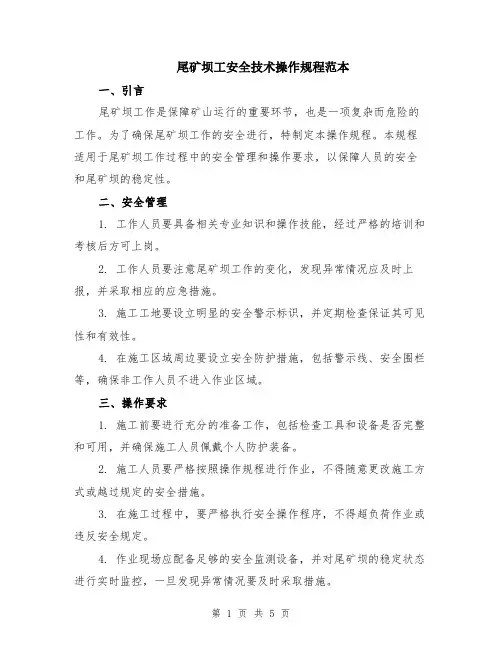 尾矿坝工安全技术操作规程范本

一、引言

尾矿坝工作是保障矿山运行的重要环节，也是一项复杂而危险的工作。为了确保尾矿坝工作的安全进行，特制定本操作规程。本规程适用于尾矿坝工作过程中的安全管理和操作要求，以保障人员的安全和尾矿坝的稳定性。

二、安全管理

1. 工作人员要具备相关专业知识和操作技能，经过严格的培训和考核后方可上岗。

2. 工作人员要注意尾矿坝工作的变化，发现异常情况应及时上报，并采取相应的应急措施。

3. 施工工地要设立明显的安全警示标识，并定期检查保证其可见性和有效性。

4. 在施工区域周边要设立安全防护措施，包括警示线、安全围栏等，确保非工作人员不进入作业区域。

三、操作要求

1. 施工前要进行充分的准备工作，包括检查工具和设备是否完整和可用，并确保施工人员佩戴个人防护装备。

2. 施工人员要严格按照操作规程进行作业，不得随意更改施工方式或越过规定的安全措施。

3. 在施工过程中，要严格执行安全操作程序，不得超负荷作业或违反安全规定。

4. 作业现场应配备足够的安全监测设备，并对尾矿坝的稳定状态进行实时监控，一旦发现异常情况要及时采取措施。

第 1 页 共 5 页